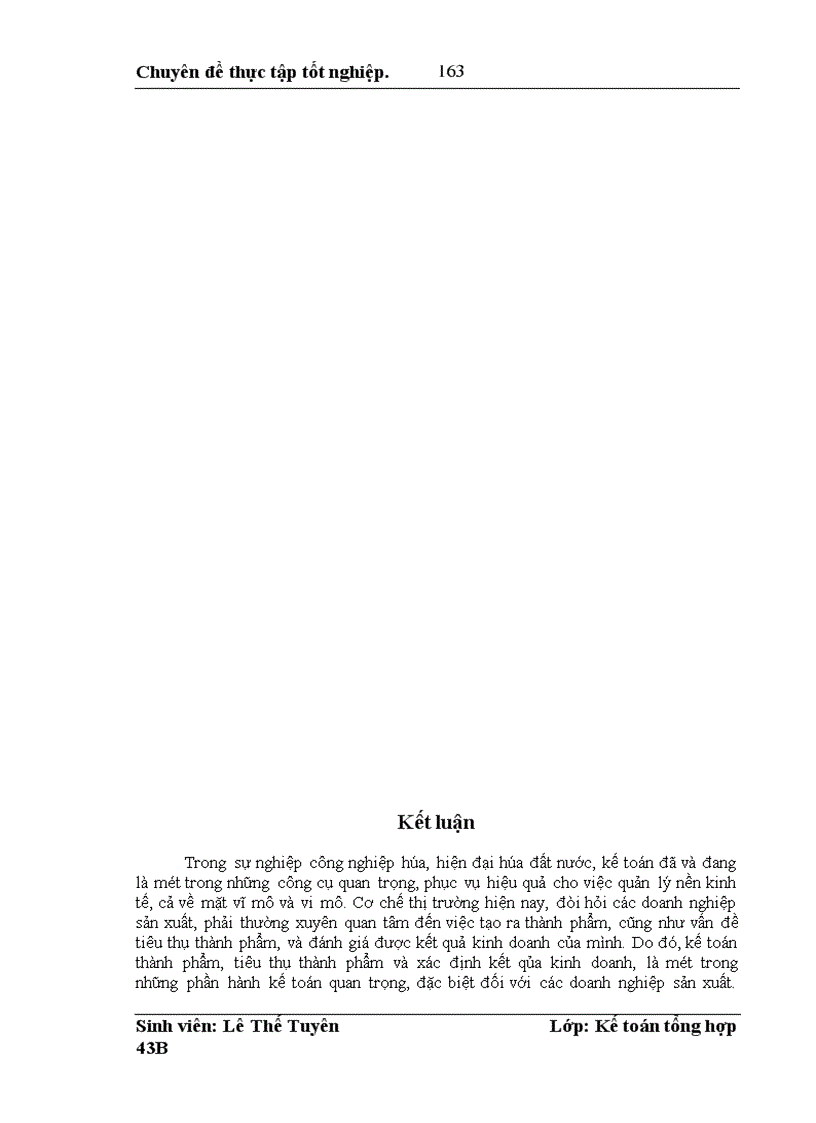 Chuyên đề thực tập tốt nghiệp. 163

Kết luận

Trong sự nghiệp công nghiệp húa, hiện đại húa đất nước, kế toán đã và đang là mét trong những công cụ quan trọng, phục vụ hiệu quả cho việc quản lý nền kinh tế, cả về mặt vĩ mô và vi mô. Cơ chế thị trường hiện nay, đòi hỏi các doanh nghiệp sản xuất, phải thường xuyên quan tâm đến việc tạo ra thành phẩm, cũng như vấn đề tiêu thụ thành phẩm, và đánh giá được kết quả kinh doanh của mình. Do đó, kế toán thành phẩm, tiêu thụ thành phẩm và xác định kết qủa kinh doanh, là mét trong những phần hành kế toán quan trọng, đặc biệt đối với các doanh nghiệp sản xuất.

Sinh viên: Lê Thế Tuyên Lớp: Kế toán tổng hợp 43B